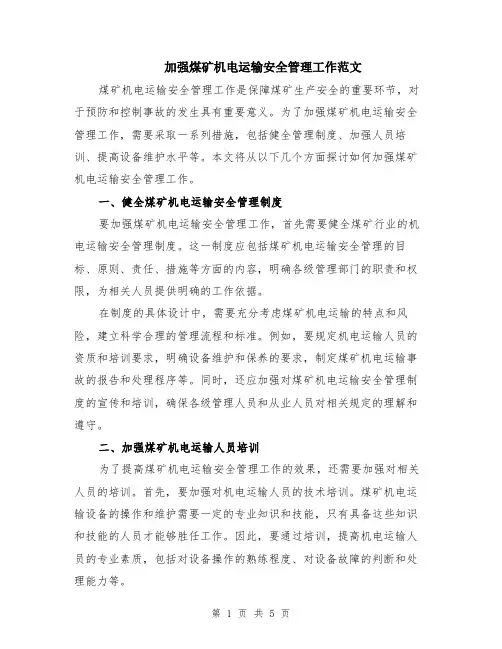 加强煤矿机电运输安全管理工作范文

煤矿机电运输安全管理工作是保障煤矿生产安全的重要环节，对于预防和控制事故的发生具有重要意义。为了加强煤矿机电运输安全管理工作，需要采取一系列措施，包括健全管理制度、加强人员培训、提高设备维护水平等。本文将从以下几个方面探讨如何加强煤矿机电运输安全管理工作。

一、健全煤矿机电运输安全管理制度

要加强煤矿机电运输安全管理工作，首先需要健全煤矿行业的机电运输安全管理制度。这一制度应包括煤矿机电运输安全管理的目标、原则、责任、措施等方面的内容，明确各级管理部门的职责和权限，为相关人员提供明确的工作依据。

在制度的具体设计中，需要充分考虑煤矿机电运输的特点和风险，建立科学合理的管理流程和标准。例如，要规定机电运输人员的资质和培训要求，明确设备维护和保养的要求，制定煤矿机电运输事故的报告和处理程序等。同时，还应加强对煤矿机电运输安全管理制度的宣传和培训，确保各级管理人员和从业人员对相关规定的理解和遵守。

二、加强煤矿机电运输人员培训

为了提高煤矿机电运输安全管理工作的效果，还需要加强对相关人员的培训。首先，要加强对机电运输人员的技术培训。煤矿机电运输设备的操作和维护需要一定的专业知识和技能，只有具备这些知识和技能的人员才能够胜任工作。因此，要通过培训，提高机电运输人员的专业素质，包括对设备操作的熟练程度、对设备故障的判断和处理能力等。

第 1 页 共 5 页